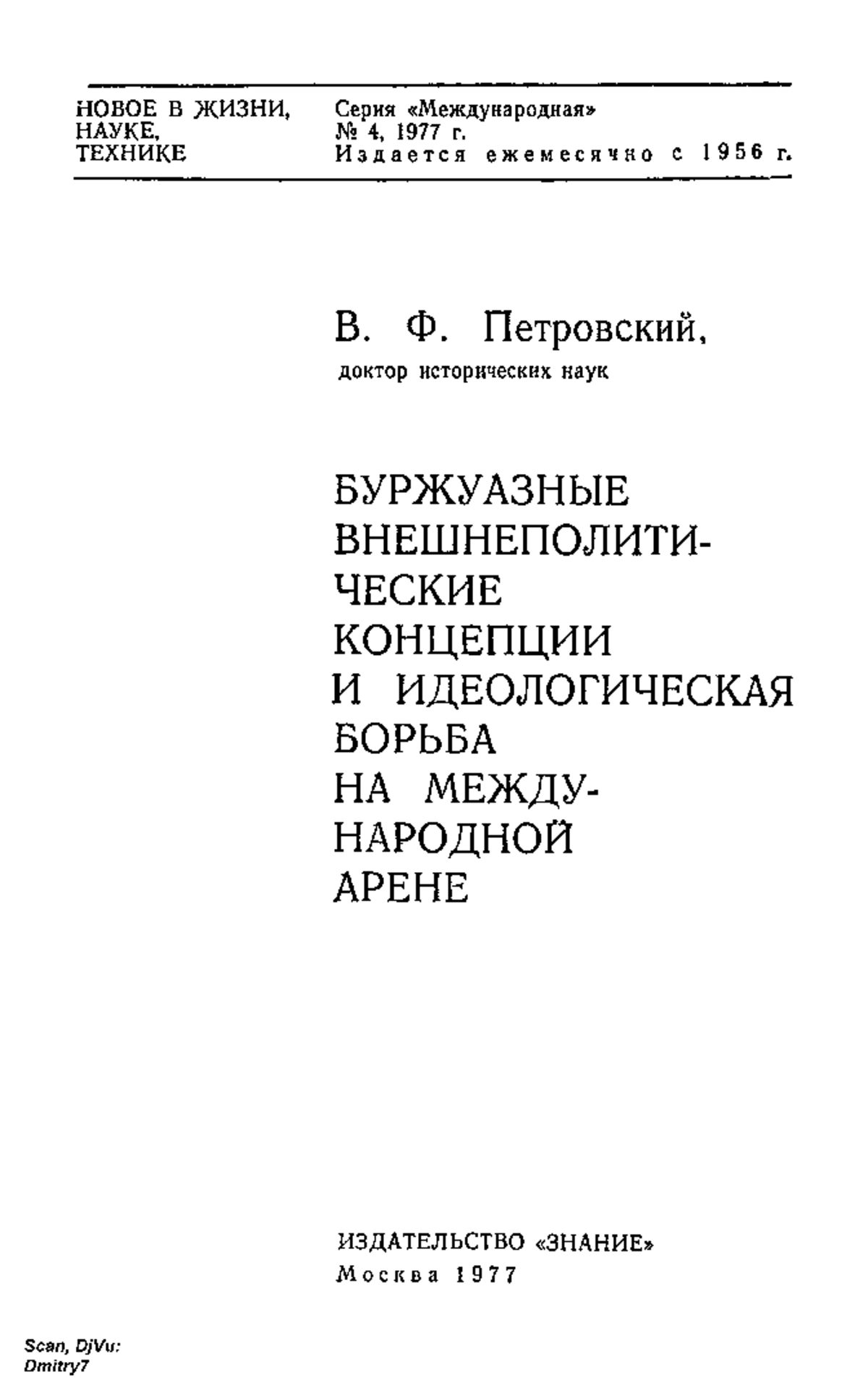 НОВОЕ В ЖИЗНИ, НАУКЕ, ТЕХНИКЕ

Серия «Международная»
№ 4, 1977 г.
Издается ежемесячно с 1956 г.

В. Ф. Петровский,
доктор исторических наук

БУРЖУАЗНЫЕ ВНЕШНЕПОЛИТИЧЕСКИЕ КОНЦЕПЦИИ И ИДЕОЛОГИЧЕСКАЯ БОРЬБА НА МЕЖДУНАРОДНОЙ АРЕНЕ

ИЗДАТЕЛЬСТВО «ЗНАНИЕ»
Москва 1977

Scan, DjVu:
Dmitry7